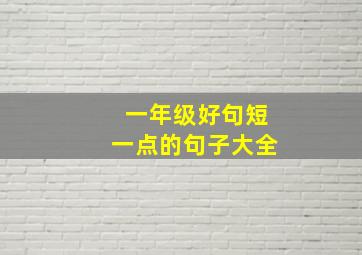 一年级好句短
一点的句子大全